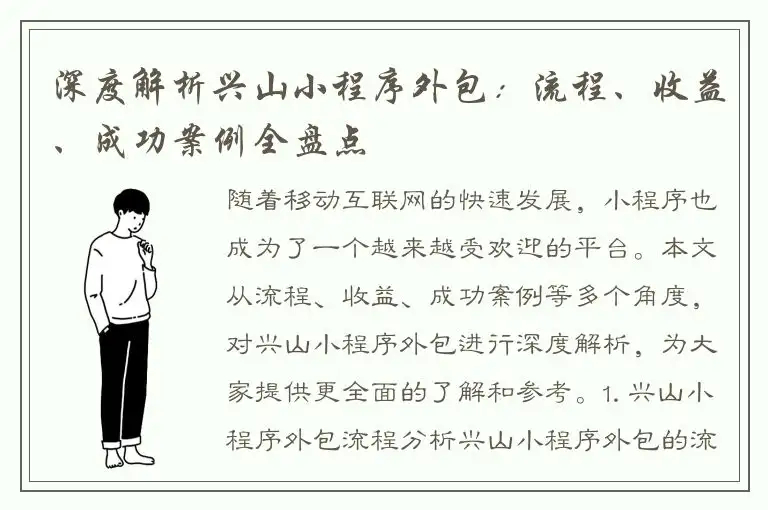 深度解析兴山小程序外包：流程、收益、成功案例全盘点

随着移动互联网的快速发展，小程序也成为了一个越来越受欢迎的平台。本文从流程、收益、成功案例等多个角度，对兴山小程序外包进行深度解析，为大家提供更全面的了解和参考。1. 兴山小程序外包流程分析兴山小程序外包的流